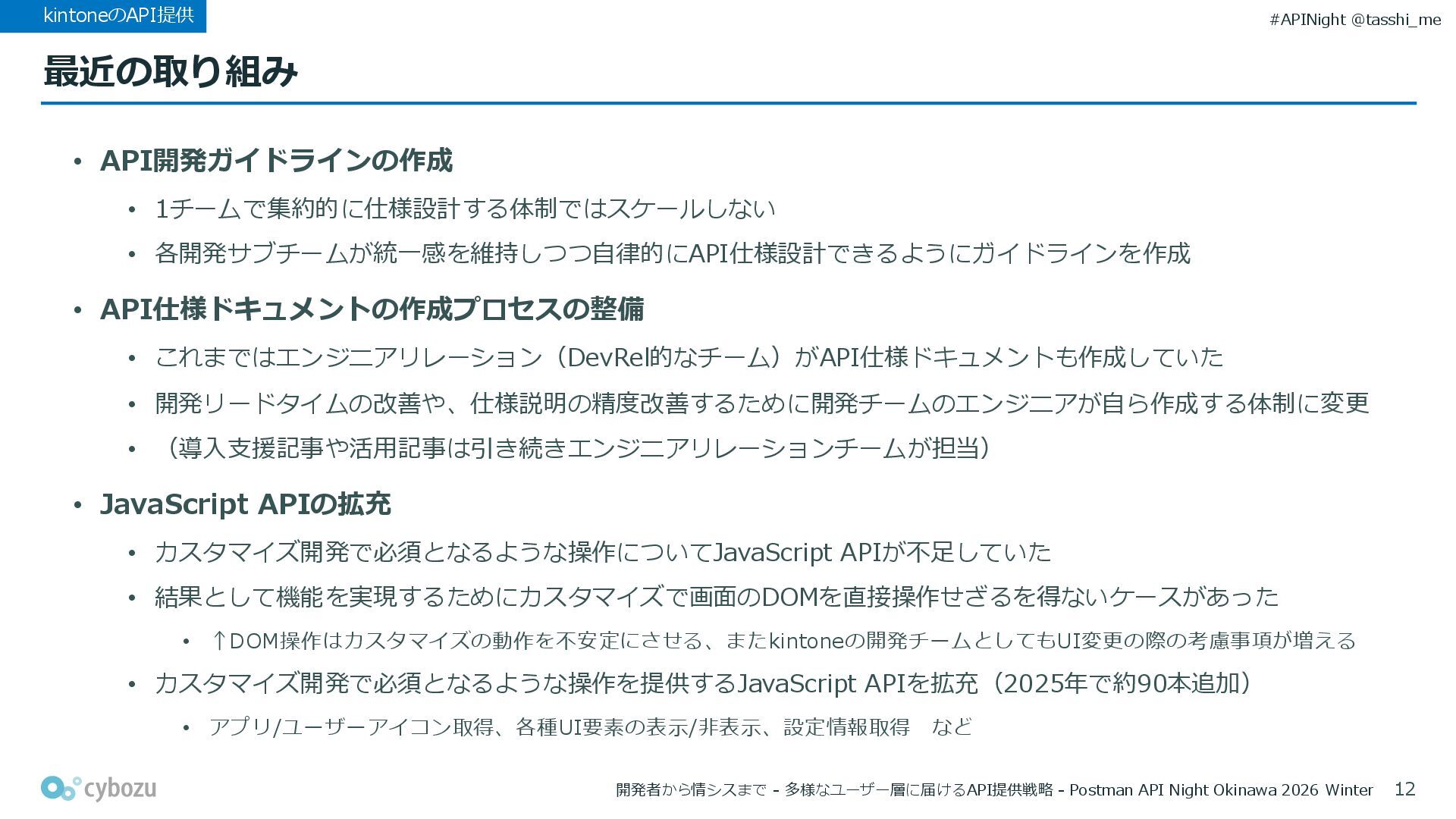 kintoneのAPI提供

#APINight @tasshi_me

最近の取り組み

• API開発ガイドラインの作成
  • 1チームで集約的に仕様設計する体制ではスケールしない
  • 各開発サブチームが統一感を維持しつつ自律的にAPI仕様設計できるようにガイドラインを作成
• API仕様ドキュメントの作成プロセスの整備
  • これまではエンジニアリレーション（DevRel的なチーム）がAPI仕様ドキュメントも作成していた
  • 開発リードタイムの改善や、仕様説明の精度改善するために開発チームのエンジニアが自ら作成する体制に変更
  • （導入支援記事や活用記事は引き続きエンジニアリレーションチームが担当）
• JavaScript APIの拡充
  • カスタマイズ開発で必須となるような操作についてJavaScript APIが不足していた
  • 結果として機能を実現するためにカスタマイズで画面のDOMを直接操作せざるを得ないケースがあった
    • ↑DOM操作はカスタマイズの動作を不安定にさせる、またkintoneの開発チームとしてもUI変更の際の考慮事項が増える
  • カスタマイズ開発で必須となるような操作を提供するJavaScript APIを拡充（2025年で約90本追加）
    • アプリ/ユーザーアイコン取得、各種UI要素の表示/非表示、設定情報取得　など

cybozu

開発者から情シスまで - 多様なユーザー層に届けるAPI提供戦略 - Postman API Night Okinawa 2026 Winter 12